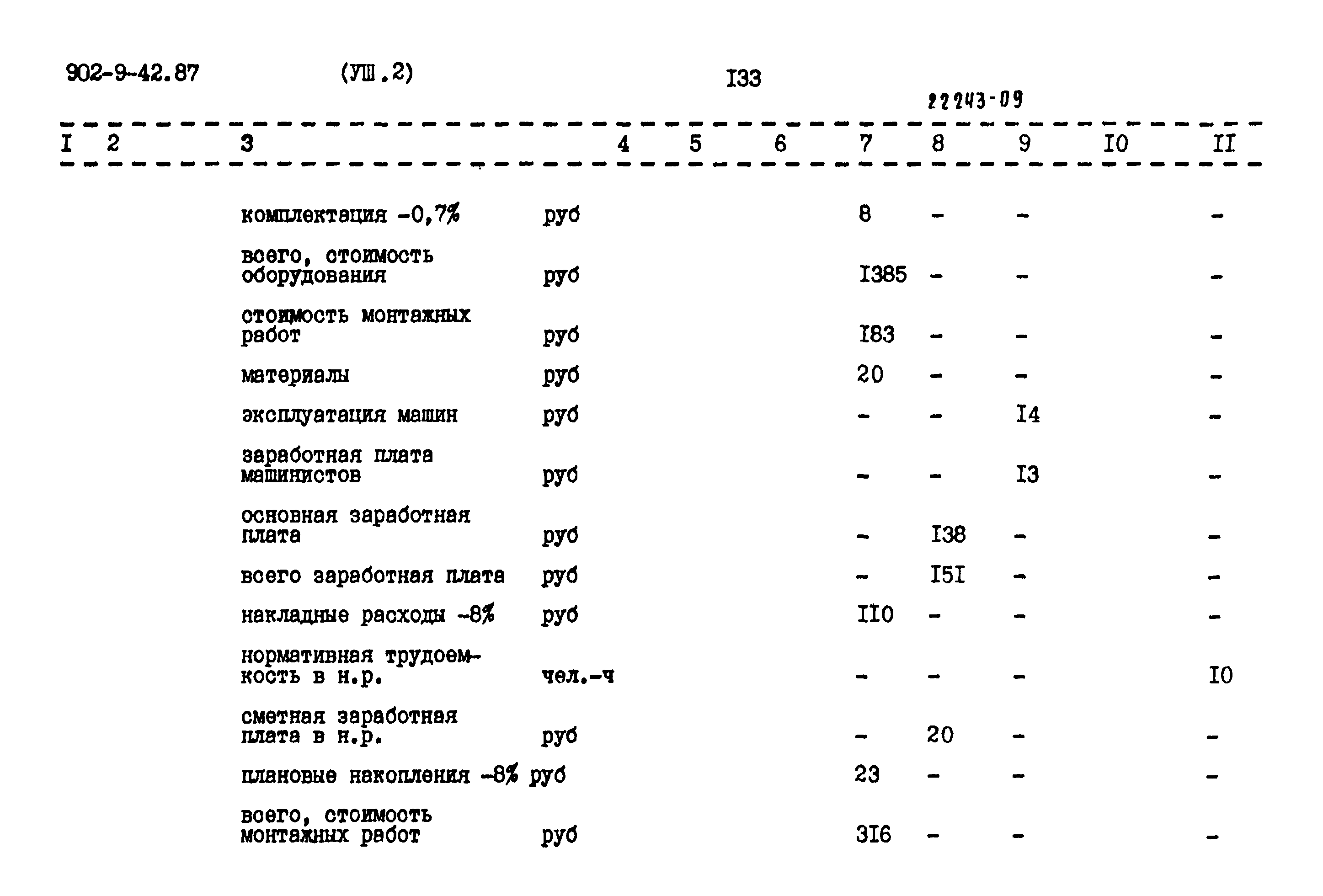 902-9-42.87 (УШ.2) I33

22243-09

| I | 2 | 3 | 4 | 5 | 6 | 7 | 8 | 9 | I0 | II |
|---|---|---|---|---|---|---|---|---|---|---|
| | | комплектация -0,7% | руб | | | 8 | - | - | | - |
| | | всего, стоимость оборудования | руб | | | I385 | - | - | | - |
| | | стоимость монтажных работ | руб | | | I83 | - | - | | - |
| | | материалы | руб | | | 20 | - | - | | - |
| | | эксплуатация машин | руб | | | - | - | I4 | | - |
| | | заработная плата машинистов | руб | | | - | - | I3 | | - |
| | | основная заработная плата | руб | | | - | I38 | - | | - |
| | | всего заработная плата | руб | | | - | I5I | - | | - |
| | | накладные расходы -8% | руб | | | II0 | - | - | | - |
| | | нормативная трудоемкость в н.р. | чел.-ч | | | - | - | - | | I0 |
| | | сметная заработная плата в н.р. | руб | | | - | 20 | - | | - |
| | | плановые накопления -8% | руб | | | 23 | - | - | | - |
| | | всего, стоимость монтажных работ | руб | | | 3I6 | - | - | | - |